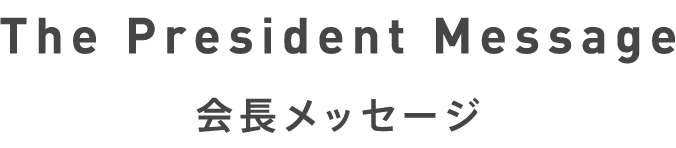 The President Message

会長メッセージ